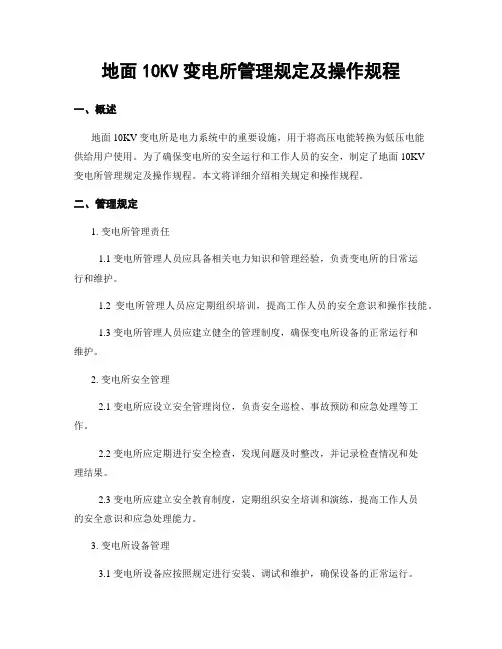 地面 10KV 变电所管理规定及操作规程

一、概述

地面 10KV 变电所是电力系统中的重要设施，用于将高压电能转换为低压电能供给用户使用。为了确保变电所的安全运行和工作人员的安全，制定了地面 10KV 变电所管理规定及操作规程。本文将详细介绍相关规定和操作规程。

二、管理规定

1. 变电所管理责任

1.1 变电所管理人员应具备相关电力知识和管理经验，负责变电所的日常运行和维护。

1.2 变电所管理人员应定期组织培训，提高工作人员的安全意识和操作技能。

1.3 变电所管理人员应建立健全的管理制度，确保变电所设备的正常运行和维护。

2. 变电所安全管理

2.1 变电所应设立安全管理岗位，负责安全巡检、事故预防和应急处理等工作。

2.2 变电所应定期进行安全检查，发现问题及时整改，并记录检查情况和处理结果。

2.3 变电所应建立安全教育制度，定期组织安全培训和演练，提高工作人员的安全意识和应急处理能力。

3. 变电所设备管理

3.1 变电所设备应按照规定进行安装、调试和维护，确保设备的正常运行。